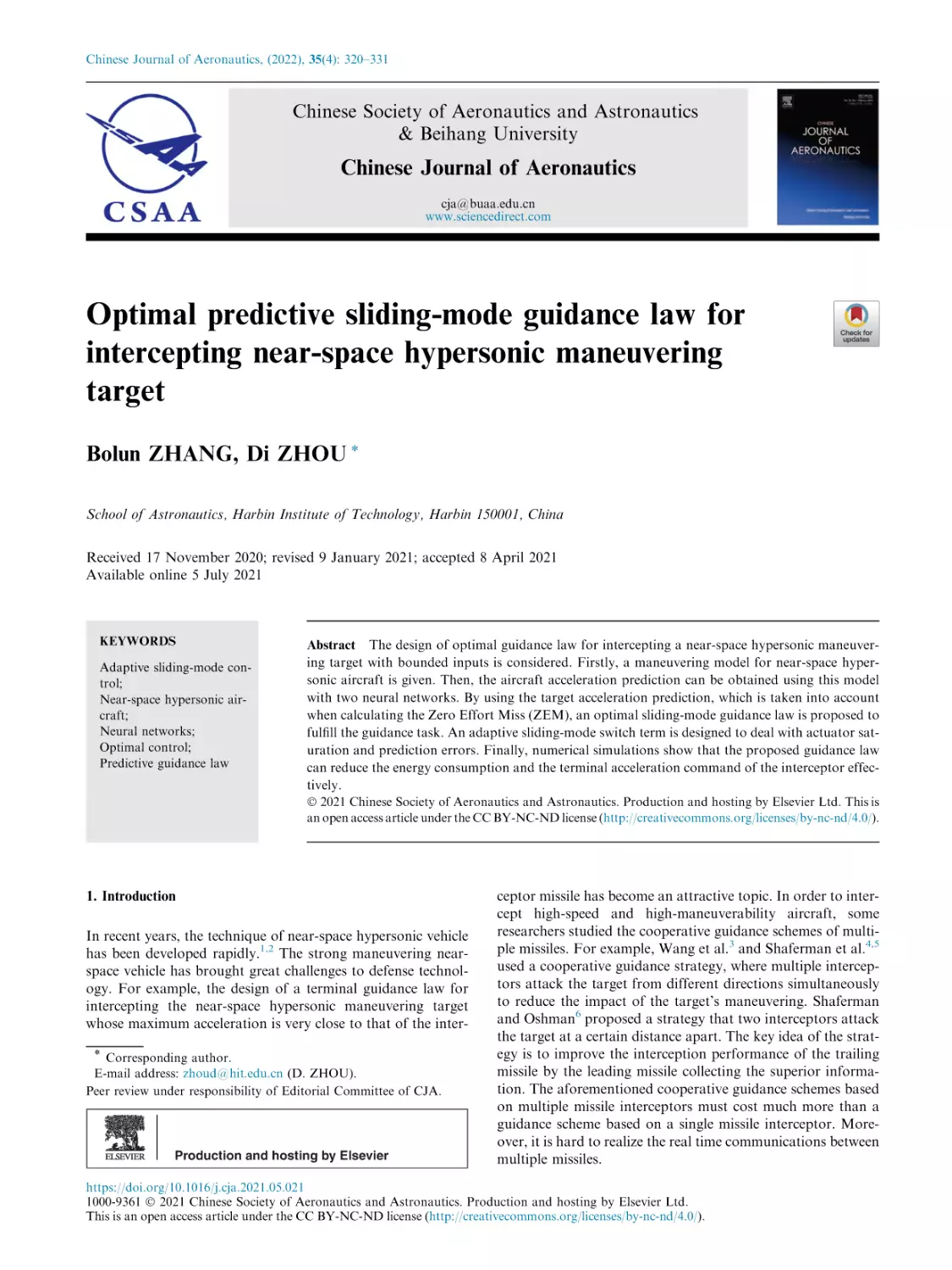 Chinese Journal of Aeronautics, (2022), 35(4): 320–331

CSAA

Chinese Society of Aeronautics and Astronautics & Beihang University

Chinese Journal of Aeronautics

cja@buaa.edu.cn
www.sciencedirect.com

CHINESE JOURNAL OF AERONAUTICS

Optimal predictive sliding-mode guidance law for intercepting near-space hypersonic maneuvering target

Check for updates

Bolun ZHANG, Di ZHOU *

School of Astronautics, Harbin Institute of Technology, Harbin 150001, China

Received 17 November 2020; revised 9 January 2021; accepted 8 April 2021
Available online 5 July 2021

KEYWORDS

Adaptive sliding-mode control;
Near-space hypersonic aircraft;
Neural networks;
Optimal control;
Predictive guidance law

Abstract The design of optimal guidance law for intercepting a near-space hypersonic maneuvering target with bounded inputs is considered. Firstly, a maneuvering model for near-space hypersonic aircraft is given. Then, the aircraft acceleration prediction can be obtained using this model with two neural networks. By using the target acceleration prediction, which is taken into account when calculating the Zero Effort Miss (ZEM), an optimal sliding-mode guidance law is proposed to fulfill the guidance task. An adaptive sliding-mode switch term is designed to deal with actuator saturation and prediction errors. Finally, numerical simulations show that the proposed guidance law can reduce the energy consumption and the terminal acceleration command of the interceptor effectively.
© 2021 Chinese Society of Aeronautics and Astronautics. Production and hosting by Elsevier Ltd. This is an open access article under the CC BY-NC-ND license (http://creativecommons.org/licenses/by-nc-nd/4.0/).

1. Introduction

In recent years, the technique of near-space hypersonic vehicle has been developed rapidly.$^{1,2}$ The strong maneuvering near-space vehicle has brought great challenges to defense technology. For example, the design of a terminal guidance law for intercepting the near-space hypersonic maneuvering target whose maximum acceleration is very close to that of the interceptor missile has become an attractive topic. In order to intercept high-speed and high-maneuverability aircraft, some researchers studied the cooperative guidance schemes of multiple missiles. For example, Wang et al.$^{3}$ and Shaferman et al.$^{4,5}$ used a cooperative guidance strategy, where multiple interceptors attack the target from different directions simultaneously to reduce the impact of the target's maneuvering. Shaferman and Oshman$^{6}$ proposed a strategy that two interceptors attack the target at a certain distance apart. The key idea of the strategy is to improve the interception performance of the trailing missile by the leading missile collecting the superior information. The aforementioned cooperative guidance schemes based on multiple missile interceptors must cost much more than a guidance scheme based on a single missile interceptor. Moreover, it is hard to realize the real time communications between multiple missiles.

* Corresponding author.
E-mail address: zhoud@hit.edu.cn (D. ZHOU).
Peer review under responsibility of Editorial Committee of CJA.

ELSEVIER Production and hosting by Elsevier

https://doi.org/10.1016/j.cja.2021.05.021
1000-9361 © 2021 Chinese Society of Aeronautics and Astronautics. Production and hosting by Elsevier Ltd.
This is an open access article under the CC BY-NC-ND license (http://creativecommons.org/licenses/by-nc-nd/4.0/).